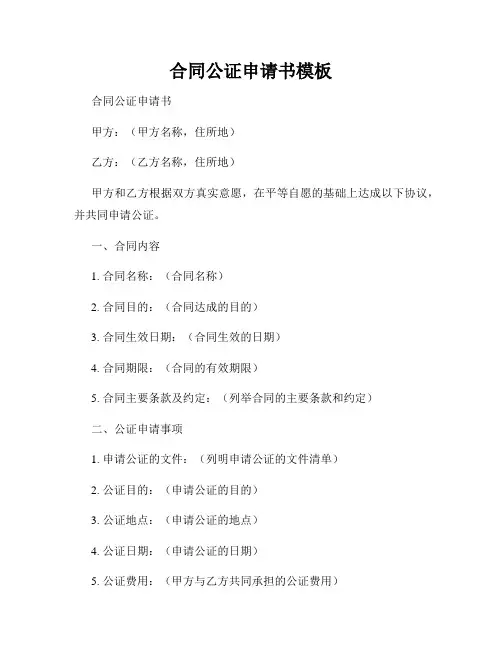 合同公证申请书模板

合同公证申请书

甲方：（甲方名称，住所地）

乙方：（乙方名称，住所地）

甲方和乙方根据双方真实意愿，在平等自愿的基础上达成以下协议，并共同申请公证。

一、合同内容

1. 合同名称：（合同名称）

2. 合同目的：（合同达成的目的）

3. 合同生效日期：（合同生效的日期）

4. 合同期限：（合同的有效期限）

5. 合同主要条款及约定：（列举合同的主要条款和约定）

二、公证申请事项

1. 申请公证的文件：（列明申请公证的文件清单）

2. 公证目的：（申请公证的目的）

3. 公证地点：（申请公证的地点）

4. 公证日期：（申请公证的日期）

5. 公证费用：（甲方与乙方共同承担的公证费用）